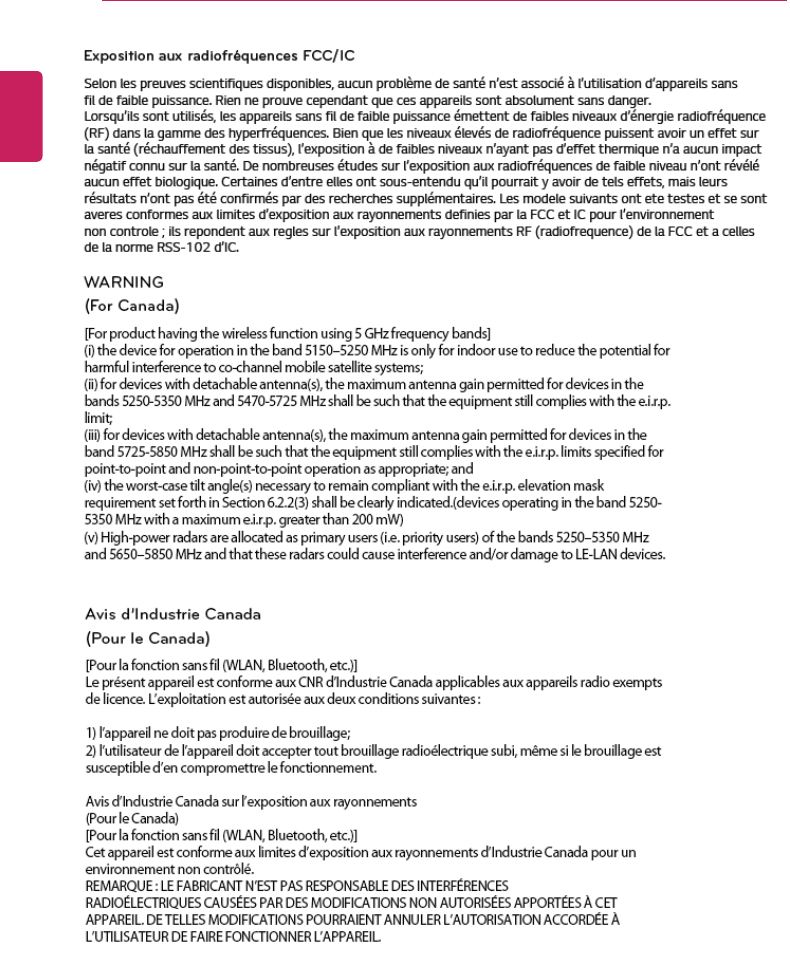 Exposition aux radiofréquences FCC/IC

Selon les preuves scientifiques disponibles, aucun problème de santé n'est associé à l'utilisation d'appareils sans fil de faible puissance. Rien ne prouve cependant que ces appareils sont absolument sans danger.
Lorsqu'ils sont utilisés, les appareils sans fil de faible puissance émettent de faibles niveaux d'énergie radiofréquence (RF) dans la gamme des hyperfréquences. Bien que les niveaux élevés de radiofréquence puissent avoir un effet sur la santé (réchauffement des tissus), l'exposition à de faibles niveaux n'ayant pas d'effet thermique n'a aucun impact négatif connu sur la santé. De nombreuses études sur l'exposition aux radiofréquences de faible niveau n'ont révélé aucun effet biologique. Certaines d'entre elles ont sous-entendu qu'il pourrait y avoir de tels effets, mais leurs résultats n'ont pas été confirmés par des recherches supplémentaires. Les modele suivants ont ete testes et se sont averes conformes aux limites d'exposition aux rayonnements definies par la FCC et IC pour l'environnement non controle ; ils repondent aux regles sur l'exposition aux rayonnements RF (radiofrequence) de la FCC et a celles de la norme RSS-102 d'IC.

WARNING
(For Canada)

[For product having the wireless function using 5 GHz frequency bands]
(i) the device for operation in the band 5150–5250 MHz is only for indoor use to reduce the potential for harmful interference to co-channel mobile satellite systems;
(ii) for devices with detachable antenna(s), the maximum antenna gain permitted for devices in the bands 5250-5350 MHz and 5470-5725 MHz shall be such that the equipment still complies with the e.i.r.p. limit;
(iii) for devices with detachable antenna(s), the maximum antenna gain permitted for devices in the band 5725-5850 MHz shall be such that the equipment still complies with the e.i.r.p. limits specified for point-to-point and non-point-to-point operation as appropriate; and
(iv) the worst-case tilt angle(s) necessary to remain compliant with the e.i.r.p. elevation mask requirement set forth in Section 6.2.2(3) shall be clearly indicated.(devices operating in the band 5250-5350 MHz with a maximum e.i.r.p. greater than 200 mW)
(v) High-power radars are allocated as primary users (i.e. priority users) of the bands 5250–5350 MHz and 5650–5850 MHz and that these radars could cause interference and/or damage to LE-LAN devices.

Avis d'Industrie Canada
(Pour le Canada)

[Pour la fonction sans fil (WLAN, Bluetooth, etc.)]
Le présent appareil est conforme aux CNR d'Industrie Canada applicables aux appareils radio exempts de licence. L'exploitation est autorisée aux deux conditions suivantes :

1) l'appareil ne doit pas produire de brouillage;
2) l'utilisateur de l'appareil doit accepter tout brouillage radioélectrique subi, même si le brouillage est susceptible d'en compromettre le fonctionnement.

Avis d'Industrie Canada sur l'exposition aux rayonnements
(Pour le Canada)
[Pour la fonction sans fil (WLAN, Bluetooth, etc.)]
Cet appareil est conforme aux limites d'exposition aux rayonnements d'Industrie Canada pour un environnement non contrôlé.
REMARQUE : LE FABRICANT N'EST PAS RESPONSABLE DES INTERFÉRENCES RADIOÉLECTRIQUES CAUSÉES PAR DES MODIFICATIONS NON AUTORISÉES APPORTÉES À CET APPAREIL. DE TELLES MODIFICATIONS POURRAIENT ANNULER L'AUTORISATION ACCORDÉE À L'UTILISATEUR DE FAIRE FONCTIONNER L'APPAREIL.